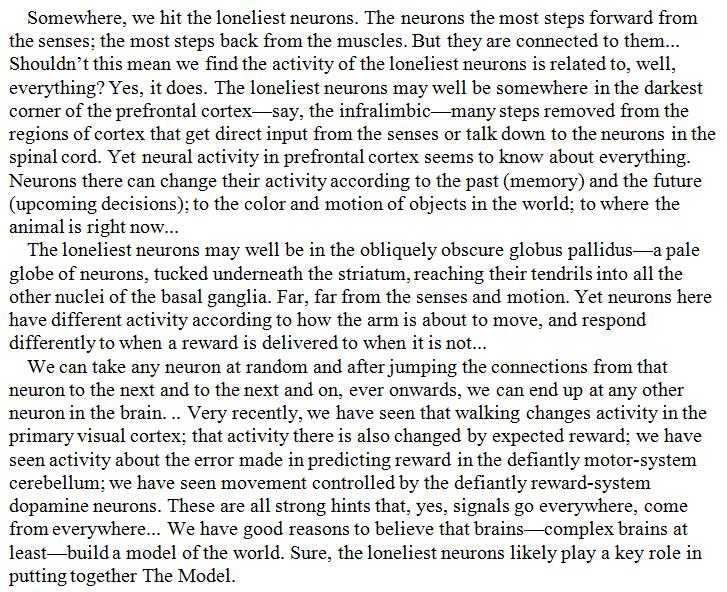 Somewhere, we hit the loneliest neurons. The neurons the most steps forward from the senses; the most steps back from the muscles. But they are connected to them... Shouldn't this mean we find the activity of the loneliest neurons is related to, well, everything? Yes, it does. The loneliest neurons may well be somewhere in the darkest corner of the prefrontal cortex—say, the infralimbic—many steps removed from the regions of cortex that get direct input from the senses or talk down to the neurons in the spinal cord. Yet neural activity in prefrontal cortex seems to know about everything. Neurons there can change their activity according to the past (memory) and the future (upcoming decisions); to the color and motion of objects in the world; to where the animal is right now...

The loneliest neurons may well be in the obliquely obscure globus pallidus—a pale globe of neurons, tucked underneath the striatum, reaching their tendrils into all the other nuclei of the basal ganglia. Far, far from the senses and motion. Yet neurons here have different activity according to how the arm is about to move, and respond differently to when a reward is delivered to when it is not...

We can take any neuron at random and after jumping the connections from that neuron to the next and to the next and on, ever onwards, we can end up at any other neuron in the brain. .. Very recently, we have seen that walking changes activity in the primary visual cortex; that activity there is also changed by expected reward; we have seen activity about the error made in predicting reward in the defiantly motor-system cerebellum; we have seen movement controlled by the defiantly reward-system dopamine neurons. These are all strong hints that, yes, signals go everywhere, come from everywhere... We have good reasons to believe that brains—complex brains at least—build a model of the world. Sure, the loneliest neurons likely play a key role in putting together The Model.